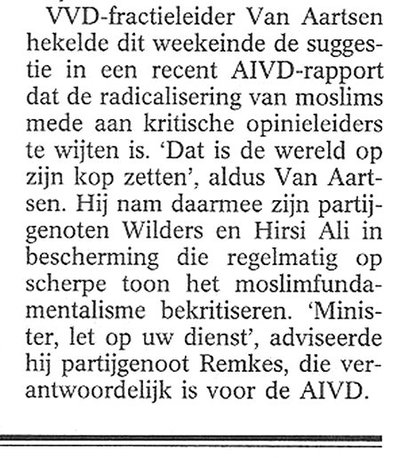 VVD-fractieleider Van Aartsen hekelde dit weekeinde de suggestie in een recent AIVD-rapport dat de radicalisering van moslims mede aan kritische opinieleiders te wijten is. 'Dat is de wereld op zijn kop zetten', aldus Van Aartsen. Hij nam daarmee zijn partijgenoten Wilders en Hirsi Ali in bescherming die regelmatig op scherpe toon het moslimfundamentalisme bekritiseren. 'Minister, let op uw dienst', adviseerde hij partijgenoot Remkes, die verantwoordelijk is voor de AIVD.